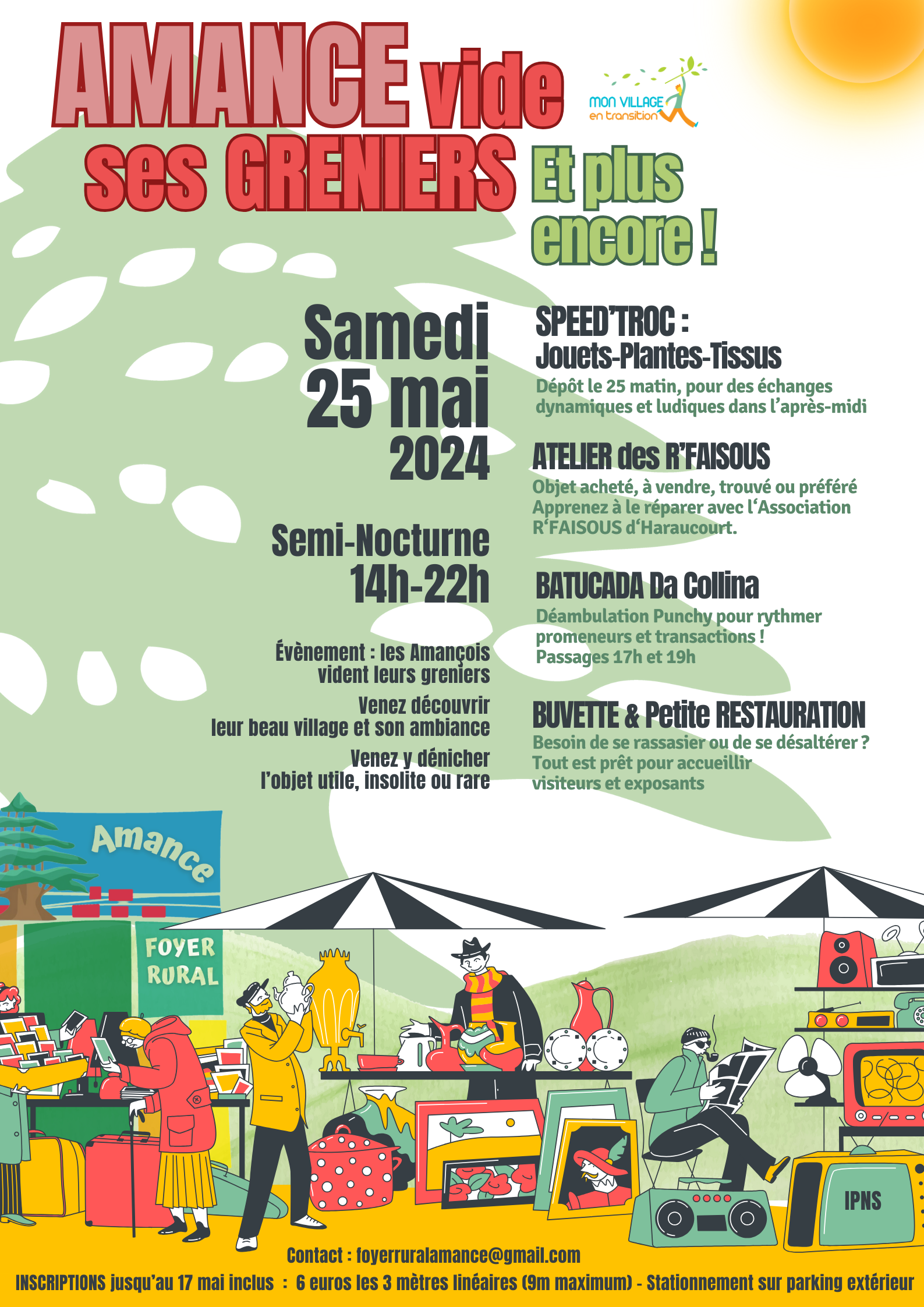 AMANCE vide ses GRENIERS

MON VILLAGE en transition

Et plus encore !

Samedi 25 mai 2024

Semi-Nocturne 14h-22h

Évènement : les Amançois vident leurs greniers

Venez découvrir leur beau village et son ambiance

Venez y dénicher l'objet utile, insolite ou rare

SPEED'TROC :
Jouets-Plantes-Tissus

Dépôt le 25 matin, pour des échanges dynamiques et ludiques dans l'après-midi

ATELIER des R'FAISOUS

Objet acheté, à vendre, trouvé ou préféré Apprenez à le réparer avec l'Association R'FAISOUS d'Haraucourt.

BATUCADA Da Collina

Déambulation Punchy pour rythmer promeneurs et transactions !
Passages 17h et 19h

BUVETTE & Petite RESTAURATION

Besoin de se rassasier ou de se désaltérer ? Tout est prêt pour accueillir visiteurs et exposants

Amance

FOYER RURAL

IPNS

Contact : foyerruralamance@gmail.com

INSCRIPTIONS jusqu'au 17 mai inclus : 6 euros les 3 mètres linéaires (9m maximum) - Stationnement sur parking extérieur